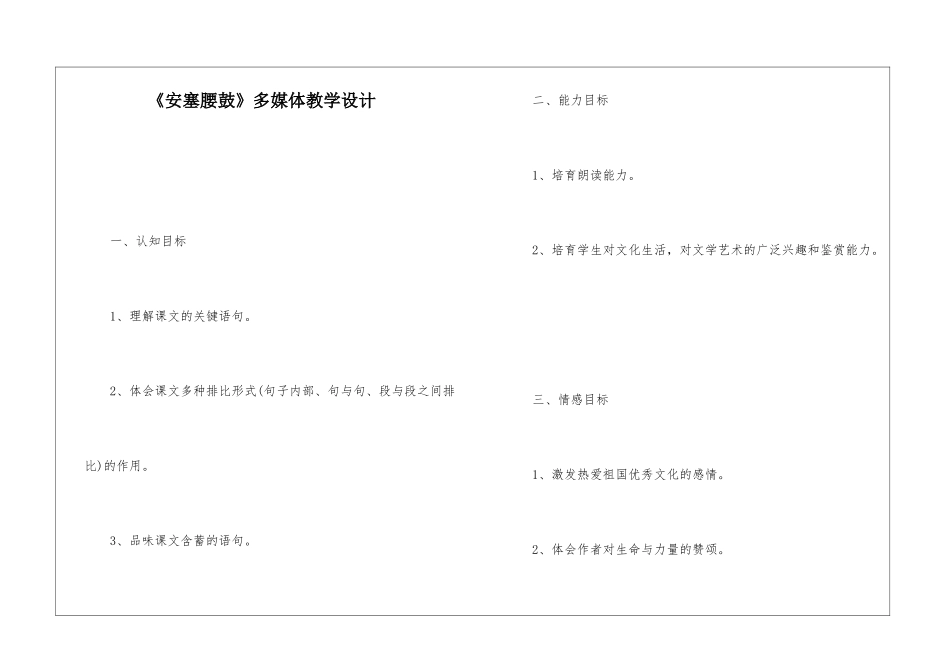 《安塞腰鼓》多媒体教学设计

一、认知目标

1、理解课文的关键语句。

2、体会课文多种排比形式(句子内部、句与句、段与段之间排比)的作用。

3、品味课文含蓄的语句。

二、能力目标

1、培育朗读能力。

2、培育学生对文化生活，对文学艺术的广泛兴趣和鉴赏能力。

三、情感目标

1、激发热爱祖国优秀文化的感情。

2、体会作者对生命与力量的赞颂。